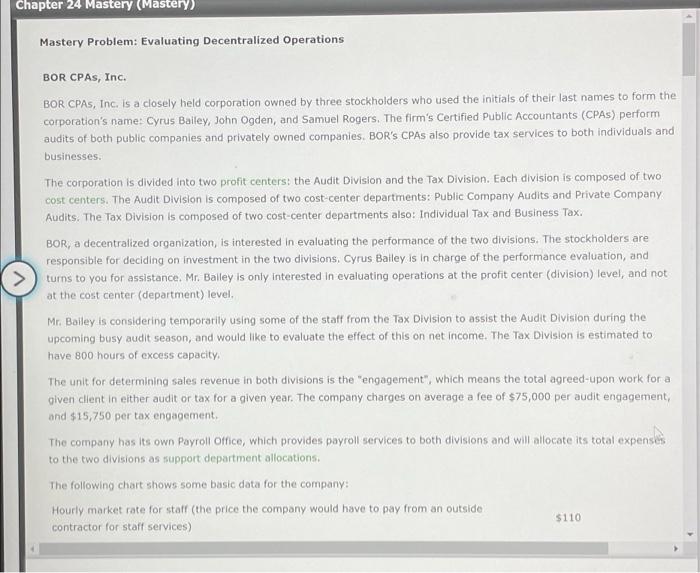 Chapter 24 Mastery (Mastery)

Mastery Problem: Evaluating Decentralized Operations

BOR CPAs, Inc.

BOR CPAs, Inc. is a closely held corporation owned by three stockholders who used the initials of their last names to form the corporation's name: Cyrus Bailey, John Ogden, and Samuel Rogers. The firm's Certified Public Accountants (CPAs) perform audits of both public companies and privately owned companies. BOR's CPAs also provide tax services to both individuals and businesses.

The corporation is divided into two profit centers: the Audit Division and the Tax Division. Each division is composed of two cost centers. The Audit Division is composed of two cost-center departments: Public Company Audits and Private Company Audits. The Tax Division is composed of two cost-center departments also: Individual Tax and Business Tax.

BOR, a decentralized organization, is interested in evaluating the performance of the two divisions. The stockholders are responsible for deciding on investment in the two divisions. Cyrus Bailey is in charge of the performance evaluation, and turns to you for assistance. Mr. Bailey is only interested in evaluating operations at the profit center (division) level, and not at the cost center (department) level.

Mr. Bailey is considering temporarily using some of the staff from the Tax Division to assist the Audit Division during the upcoming busy audit season, and would like to evaluate the effect of this on net income. The Tax Division is estimated to have 800 hours of excess capacity.

The unit for determining sales revenue in both divisions is the "engagement", which means the total agreed-upon work for a given client in either audit or tax for a given year. The company charges on average a fee of $75,000 per audit engagement, and $15,750 per tax engagement.

The company has its own Payroll Office, which provides payroll services to both divisions and will allocate its total expenses to the two divisions as support department allocations.

The following chart shows some basic data for the company:

| Hourly market rate for staff (the price the company would have to pay from an outside contractor for staff services) | $110 |
|---|---|